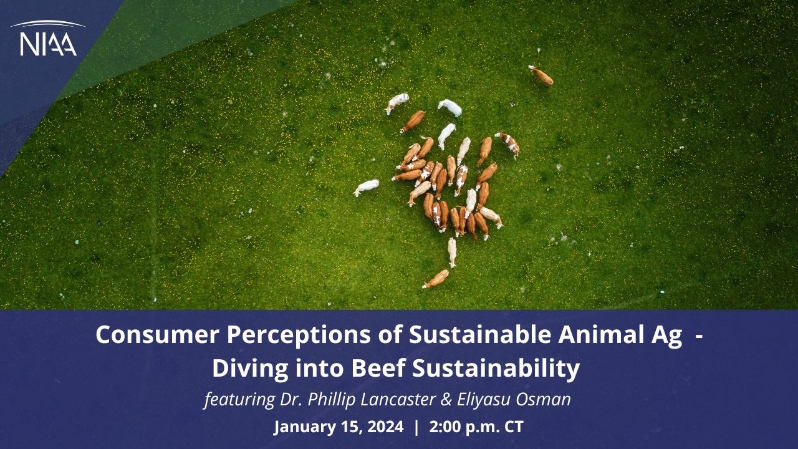 NIAA

Consumer Perceptions of Sustainable Animal Ag - Diving into Beef Sustainability

featuring Dr. Phillip Lancaster & Eliyasu Osman

January 15, 2024 | 2:00 p.m. CT